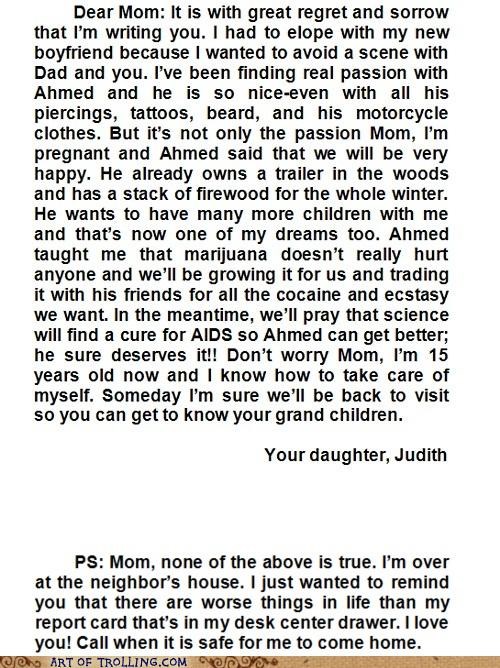 Dear Mom: It is with great regret and sorrow that I'm writing you. I had to elope with my new boyfriend because I wanted to avoid a scene with Dad and you. I've been finding real passion with Ahmed and he is so nice-even with all his piercings, tattoos, beard, and his motorcycle clothes. But it's not only the passion Mom, I'm pregnant and Ahmed said that we will be very happy. He already owns a trailer in the woods and has a stack of firewood for the whole winter. He wants to have many more children with me and that's now one of my dreams too. Ahmed taught me that marijuana doesn't really hurt anyone and we'll be growing it for us and trading it with his friends for all the cocaine and ecstasy we want. In the meantime, we'll pray that science will find a cure for AIDS so Ahmed can get better; he sure deserves it!! Don't worry Mom, I'm 15 years old now and I know how to take care of myself. Someday I'm sure we'll be back to visit so you can get to know your grand children.

Your daughter, Judith

PS: Mom, none of the above is true. I'm over at the neighbor's house. I just wanted to remind you that there are worse things in life than my report card that's in my desk center drawer. I love you! Call when it is safe for me to come home.

ART OF TROLLING.COM